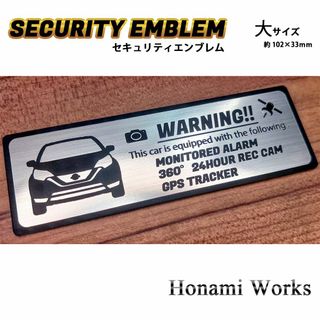 SECURITY EMBLEM
セキュリティエンブレム

大サイズ
約 102×33mm

WARNING!!
This car is equipped with the following
MONITORED ALARM
360° 24HOUR REC CAM
GPS TRACKER

Honami Works